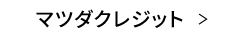 マツダクレジット >